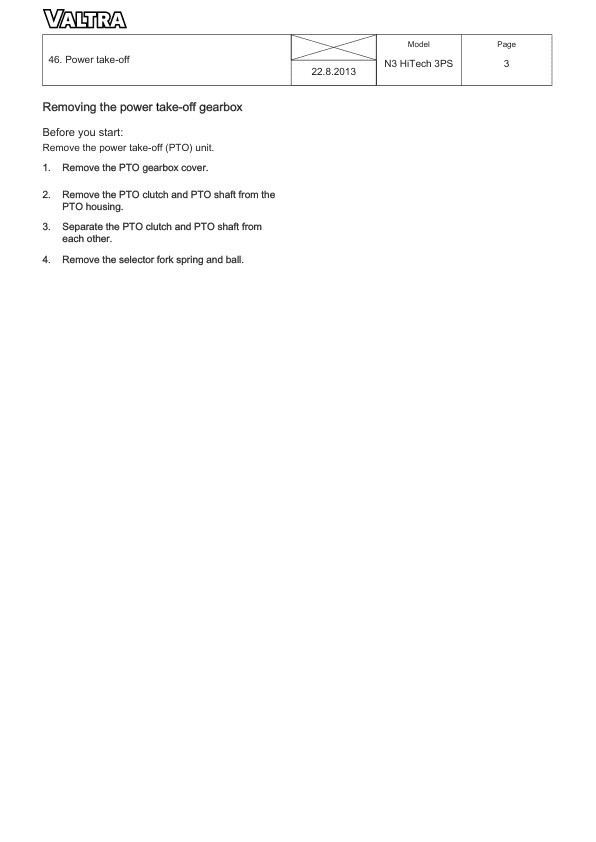 VALTRA

| 46. Power take-off |  | Model | Page |
|---|---|---|---|
|  | 22.8.2013 | N3 HiTech 3PS | 3 |

Removing the power take-off gearbox

Before you start:
Remove the power take-off (PTO) unit.

1. Remove the PTO gearbox cover.

2. Remove the PTO clutch and PTO shaft from the PTO housing.

3. Separate the PTO clutch and PTO shaft from each other.

4. Remove the selector fork spring and ball.